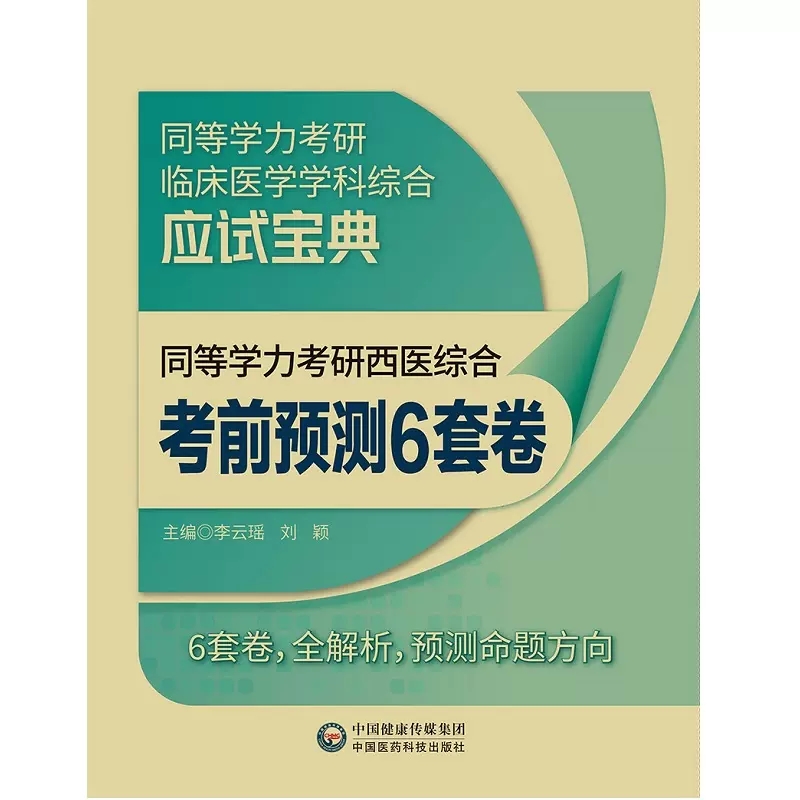 同等学力考研
临床医学学科综合
应试宝典

同等学力考研西医综合
考前预测6套卷

主编◎李云瑶　刘　颖

6套卷，全解析，预测命题方向

中国健康传媒集团
中国医药科技出版社